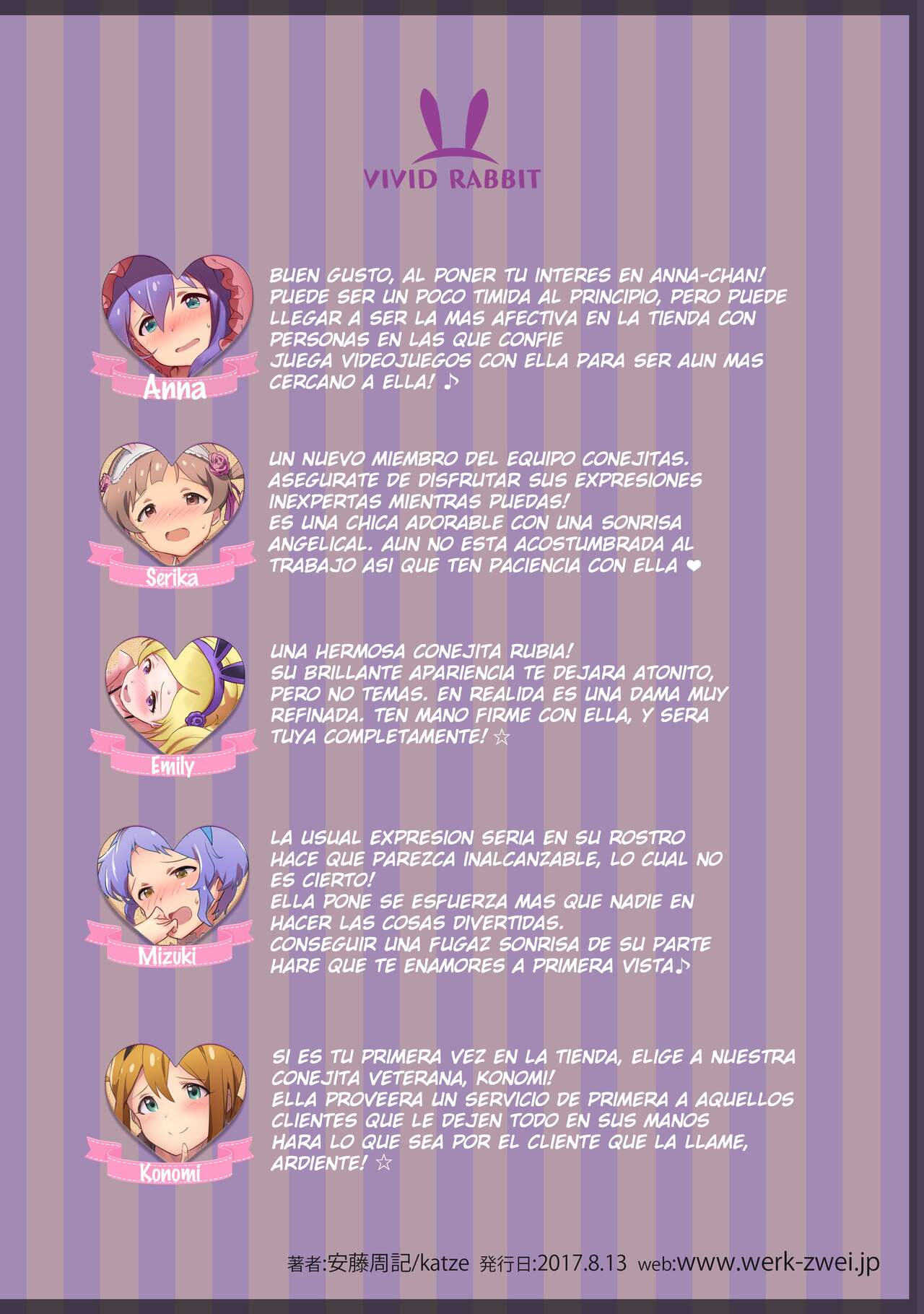 VIVID RABBIT

Anna

BUEN GUSTO, AL PONER TU INTERES EN ANNA-CHAN! PUEDE SER UN POCO TIMIDA AL PRINCIPIO, PERO PUEDE LLEGAR A SER LA MAS AFECTIVA EN LA TIENDA CON PERSONAS EN LAS QUE CONFIE
JUEGA VIDEOJUEGOS CON ELLA PARA SER AUN MAS CERCANO A ELLA! ♪

Serika

UN NUEVO MIEMBRO DEL EQUIPO CONEJITAS. ASEGURATE DE DISFRUTAR SUS EXPRESIONES INEXPERTAS MIENTRAS PUEDAS!
ES UNA CHICA ADORABLE CON UNA SONRISA ANGELICAL. AUN NO ESTA ACOSTUMBRADA AL TRABAJO ASI QUE TEN PACIENCIA CON ELLA ❤

Emily

UNA HERMOSA CONEJITA RUBIA!
SU BRILLANTE APARIENCIA TE DEJARA ATONITO, PERO NO TEMAS. EN REALIDA ES UNA DAMA MUY REFINADA. TEN MANO FIRME CON ELLA, Y SERA TUYA COMPLETAMENTE! ☆

Mizuki

LA USUAL EXPRESION SERIA EN SU ROSTRO HACE QUE PAREZCA INALCANZABLE, LO CUAL NO ES CIERTO!
ELLA PONE SE ESFUERZA MAS QUE NADIE EN HACER LAS COSAS DIVERTIDAS.
CONSEGUIR UNA FUGAZ SONRISA DE SU PARTE HARE QUE TE ENAMORES A PRIMERA VISTA♪

Konomi

SI ES TU PRIMERA VEZ EN LA TIENDA, ELIGE A NUESTRA CONEJITA VETERANA, KONOMI!
ELLA PROVEERA UN SERVICIO DE PRIMERA A AQUELLOS CLIENTES QUE LE DEJEN TODO EN SUS MANOS
HARA LO QUE SEA POR EL CLIENTE QUE LA LLAME, ARDIENTE! ☆

著者:安藤周記/katze 発行日:2017.8.13 web:www.werk-zwei.jp